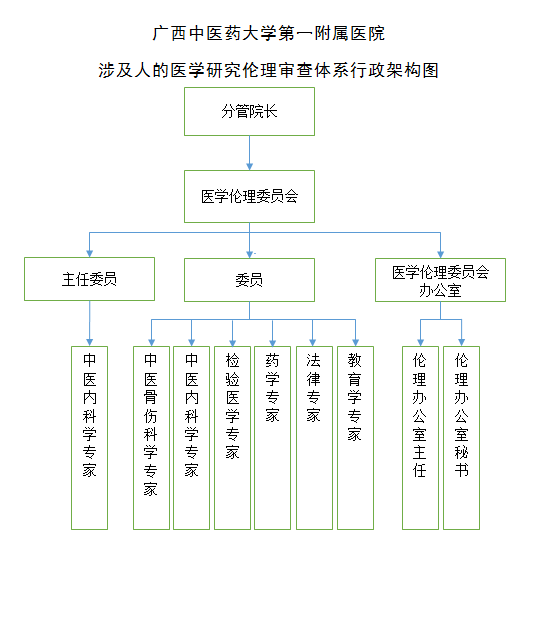 广西中医药大学第一附属医院

涉及人的医学研究伦理审查体系行政架构图

分管院长

医学伦理委员会

主任委员

委员

医学伦理委员会办公室

中医内科学专家

中医骨伤科学专家

中医内科学专家

检验医学专家

药学专家

法律专家

教育学专家

伦理办公室主任

伦理办公室秘书